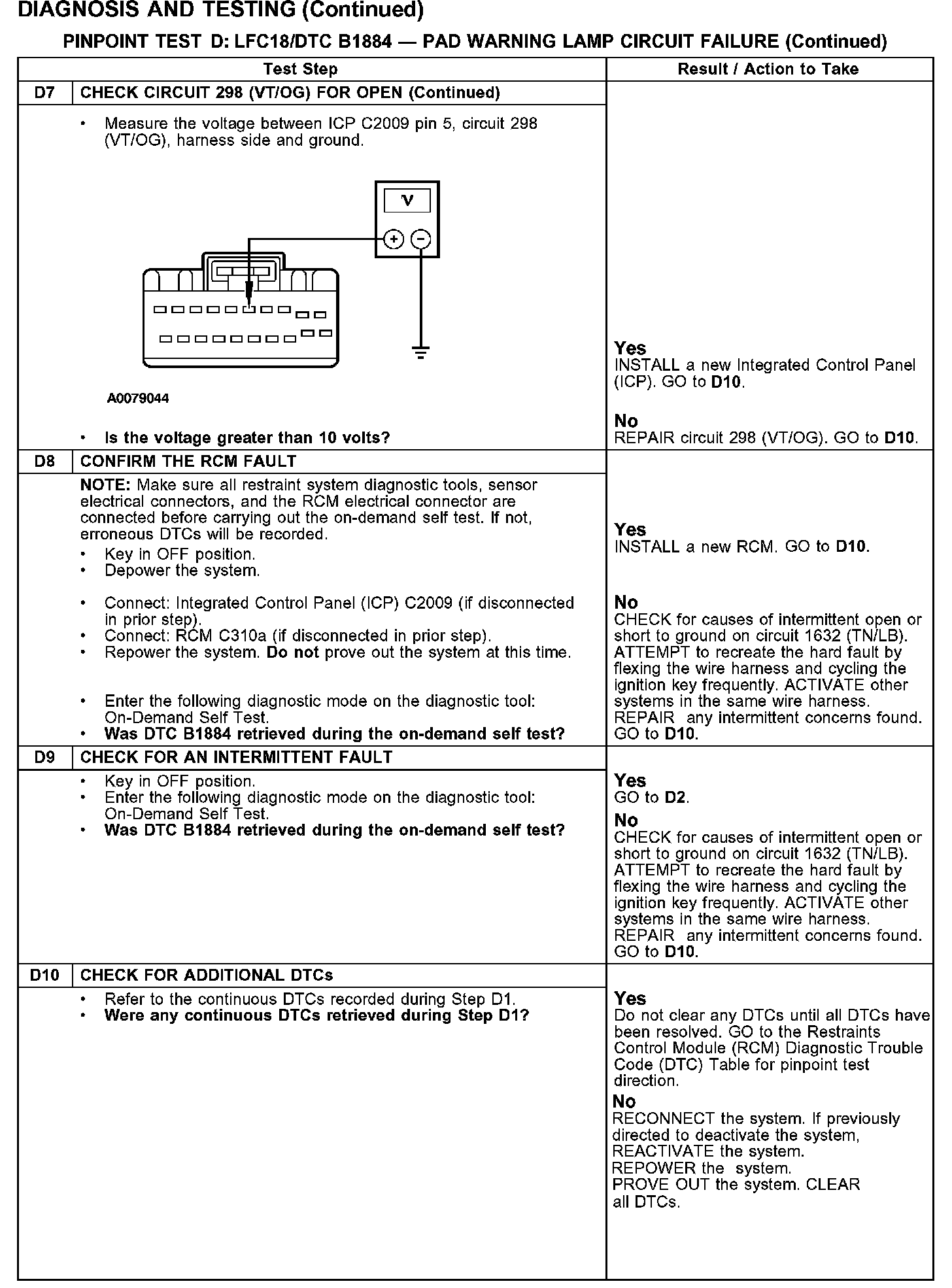 DIAGNOSIS AND TESTING (Continued)

PINPOINT TEST D: LFC18/DTC B1884 — PAD WARNING LAMP CIRCUIT FAILURE (Continued)

| | Test Step | Result / Action to Take |
|---|---|---|
| D7 | CHECK CIRCUIT 298 (VT/OG) FOR OPEN (Continued) | |
| | • Measure the voltage between ICP C2009 pin 5, circuit 298 (VT/OG), harness side and ground. V + − A0079044 • Is the voltage greater than 10 volts? | Yes INSTALL a new Integrated Control Panel (ICP). GO to D10. No REPAIR circuit 298 (VT/OG). GO to D10. |
| D8 | CONFIRM THE RCM FAULT | |
| | NOTE: Make sure all restraint system diagnostic tools, sensor electrical connectors, and the RCM electrical connector are connected before carrying out the on-demand self test. If not, erroneous DTCs will be recorded. • Key in OFF position. • Depower the system. • Connect: Integrated Control Panel (ICP) C2009 (if disconnected in prior step). • Connect: RCM C310a (if disconnected in prior step). • Repower the system. Do not prove out the system at this time. • Enter the following diagnostic mode on the diagnostic tool: On-Demand Self Test. • Was DTC B1884 retrieved during the on-demand self test? | Yes INSTALL a new RCM. GO to D10. No CHECK for causes of intermittent open or short to ground on circuit 1632 (TN/LB). ATTEMPT to recreate the hard fault by flexing the wire harness and cycling the ignition key frequently. ACTIVATE other systems in the same wire harness. REPAIR any intermittent concerns found. GO to D10. |
| D9 | CHECK FOR AN INTERMITTENT FAULT | |
| | • Key in OFF position. • Enter the following diagnostic mode on the diagnostic tool: On-Demand Self Test. • Was DTC B1884 retrieved during the on-demand self test? | Yes GO to D2. No CHECK for causes of intermittent open or short to ground on circuit 1632 (TN/LB). ATTEMPT to recreate the hard fault by flexing the wire harness and cycling the ignition key frequently. ACTIVATE other systems in the same wire harness. REPAIR any intermittent concerns found. GO to D10. |
| D10 | CHECK FOR ADDITIONAL DTCs | |
| | • Refer to the continuous DTCs recorded during Step D1. • Were any continuous DTCs retrieved during Step D1? | Yes Do not clear any DTCs until all DTCs have been resolved. GO to the Restraints Control Module (RCM) Diagnostic Trouble Code (DTC) Table for pinpoint test direction. No RECONNECT the system. If previously directed to deactivate the system, REACTIVATE the system. REPOWER the system. PROVE OUT the system. CLEAR all DTCs. |